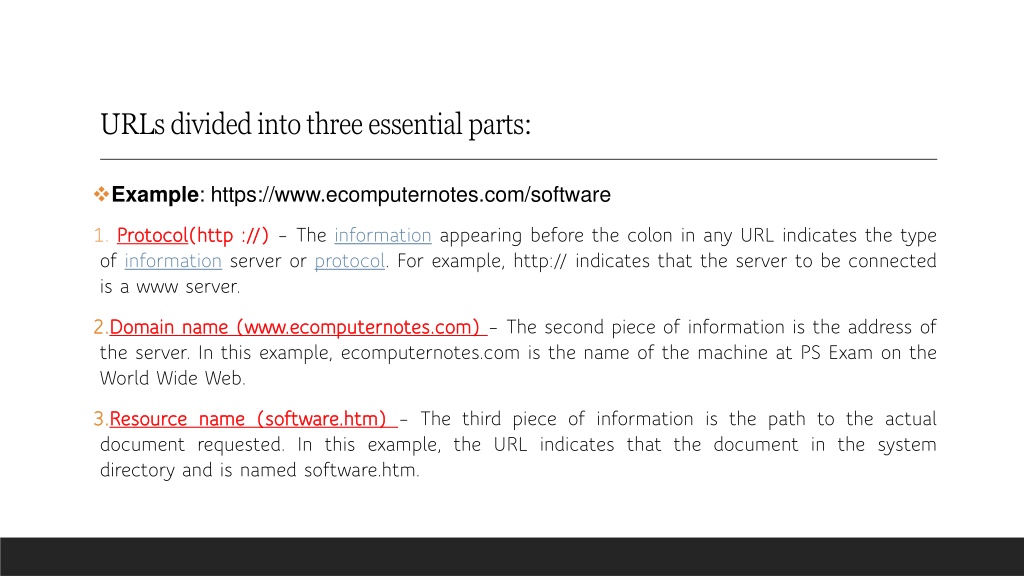 URLs divided into three essential parts:

❖Example: https://www.ecomputernotes.com/software

1. Protocol(http ://) – The information appearing before the colon in any URL indicates the type of information server or protocol. For example, http:// indicates that the server to be connected is a www server.

2.Domain name (www.ecomputernotes.com) – The second piece of information is the address of the server. In this example, ecomputernotes.com is the name of the machine at PS Exam on the World Wide Web.

3.Resource name (software.htm) – The third piece of information is the path to the actual document requested. In this example, the URL indicates that the document in the system directory and is named software.htm.